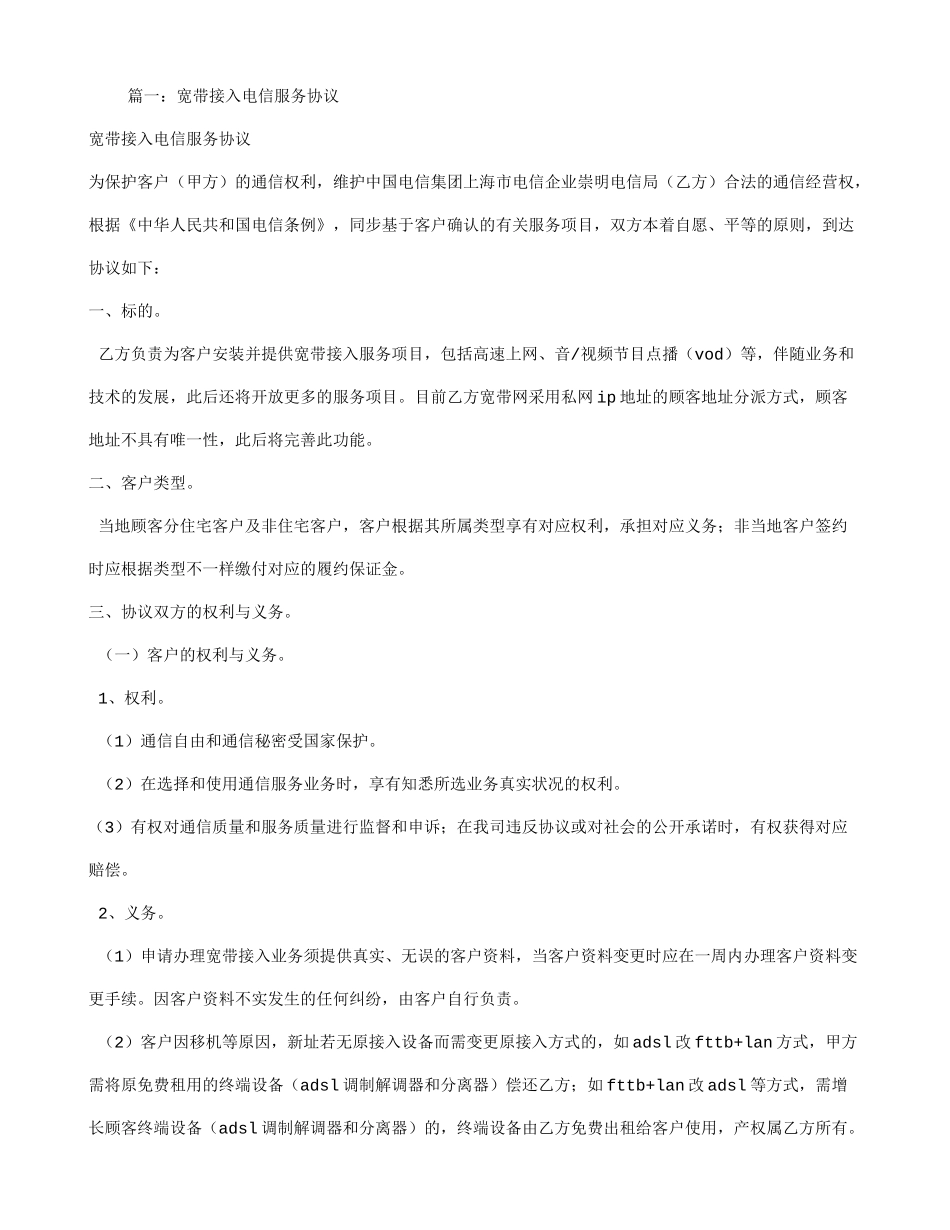 篇一：宽带接入电信服务协议

宽带接入电信服务协议

为保护客户（甲方）的通信权利，维护中国电信集团上海市电信企业崇明电信局（乙方）合法的通信经营权，根据《中华人民共和国电信条例》，同步基于客户确认的有关服务项目，双方本着自愿、平等的原则，到达协议如下：

一、标的。

乙方负责为客户安装并提供宽带接入服务项目，包括高速上网、音/视频节目点播（vod）等，伴随业务和技术的发展，此后还将开放更多的服务项目。目前乙方宽带网采用私网ip地址的顾客地址分派方式，顾客地址不具有唯一性，此后将完善此功能。

二、客户类型。

当地顾客分住宅客户及非住宅客户，客户根据其所属类型享有对应权利，承担对应义务；非当地客户签约时应根据类型不一样缴付对应的履约保证金。

三、协议双方的权利与义务。

（一）客户的权利与义务。

1、权利。

（1）通信自由和通信秘密受国家保护。

（2）在选择和使用通信服务业务时，享有知悉所选业务真实状况的权利。

（3）有权对通信质量和服务质量进行监督和申诉；在我司违反协议或对社会的公开承诺时，有权获得对应赔偿。

2、义务。

（1）申请办理宽带接入业务须提供真实、无误的客户资料，当客户资料变更时应在一周内办理客户资料变更手续。因客户资料不实发生的任何纠纷，由客户自行负责。

（2）客户因移机等原因，新址若无原接入设备而需变更原接入方式的，如adsl改fttb+lan方式，甲方需将原免费租用的终端设备（adsl调制解调器和分离器）偿还乙方；如fttb+lan改adsl等方式，需增长顾客终端设备（adsl调制解调器和分离器）的，终端设备由乙方免费出租给客户使用，产权属乙方所有。